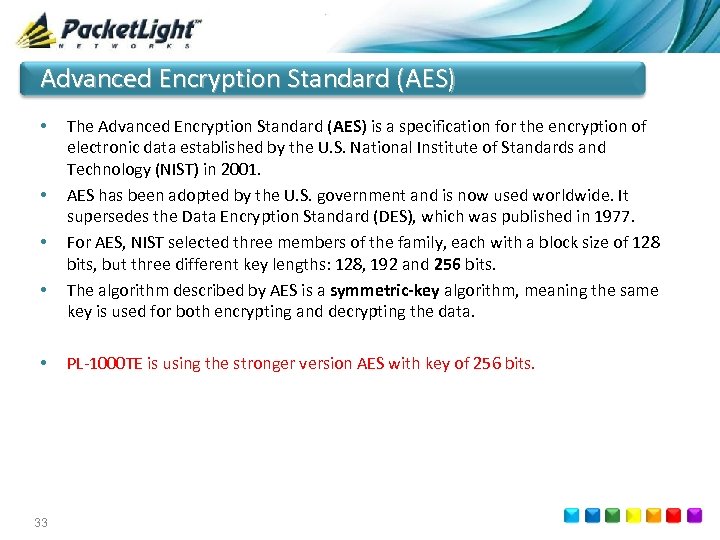 PacketLight™
NETWORKS

Advanced Encryption Standard (AES)

• The Advanced Encryption Standard (AES) is a specification for the encryption of electronic data established by the U.S. National Institute of Standards and Technology (NIST) in 2001.

• AES has been adopted by the U.S. government and is now used worldwide. It supersedes the Data Encryption Standard (DES), which was published in 1977.

• For AES, NIST selected three members of the family, each with a block size of 128 bits, but three different key lengths: 128, 192 and 256 bits.

• The algorithm described by AES is a symmetric-key algorithm, meaning the same key is used for both encrypting and decrypting the data.

• PL-1000TE is using the stronger version AES with key of 256 bits.

33